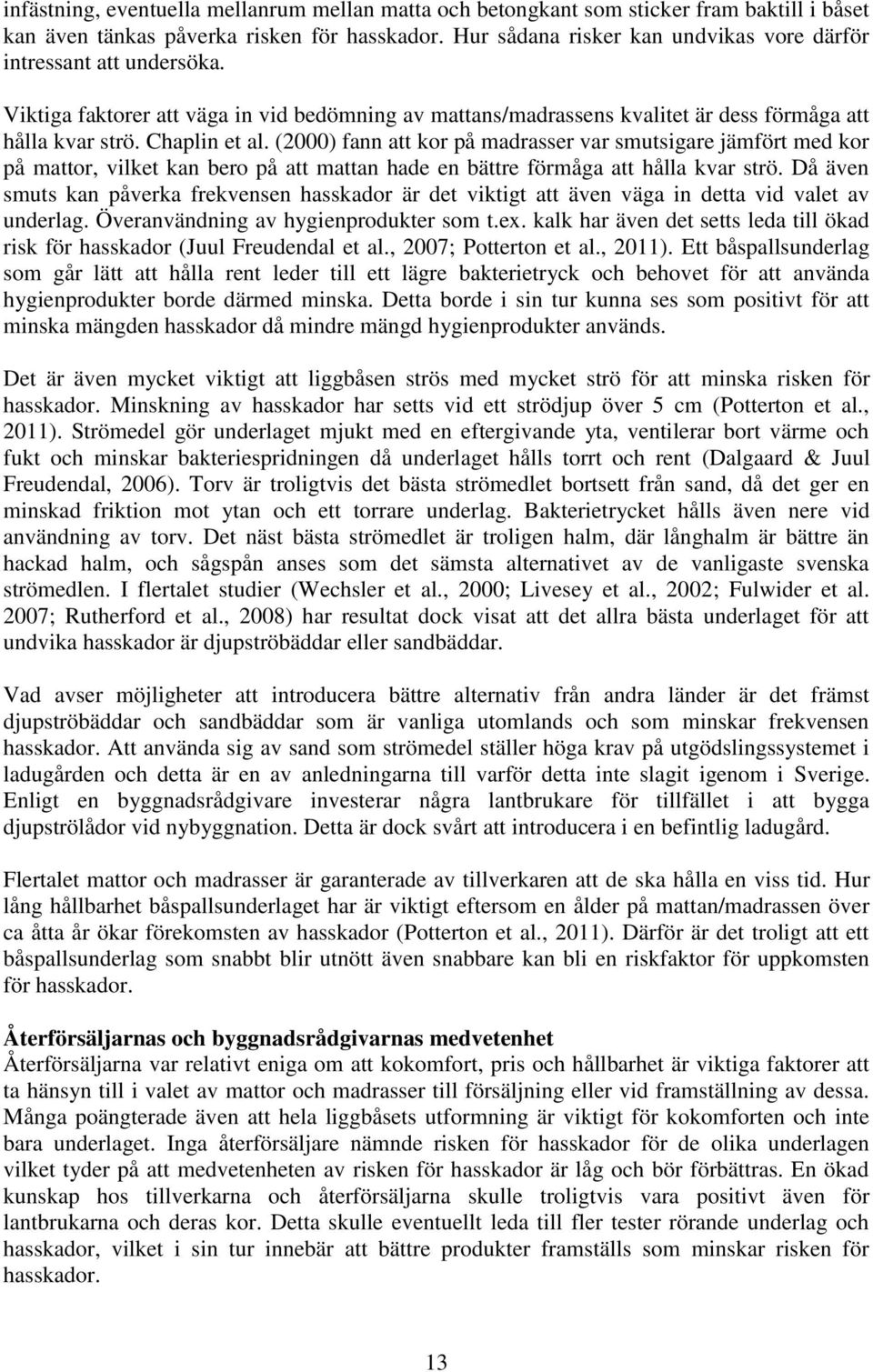 infästning, eventuella mellanrum mellan matta och betongkant som sticker fram baktill i båset kan även tänkas påverka risken för hasskador. Hur sådana risker kan undvikas vore därför intressant att undersöka.

Viktiga faktorer att väga in vid bedömning av mattans/madrassens kvalitet är dess förmåga att hålla kvar strö. Chaplin et al. (2000) fann att kor på madrasser var smutsigare jämfört med kor på mattor, vilket kan bero på att mattan hade en bättre förmåga att hålla kvar strö. Då även smuts kan påverka frekvensen hasskador är det viktigt att även väga in detta vid valet av underlag. Överanvändning av hygienprodukter som t.ex. kalk har även det setts leda till ökad risk för hasskador (Juul Freudendal et al., 2007; Potterton et al., 2011). Ett båspallsunderlag som går lätt att hålla rent leder till ett lägre bakterietryck och behovet för att använda hygienprodukter borde därmed minska. Detta borde i sin tur kunna ses som positivt för att minska mängden hasskador då mindre mängd hygienprodukter används.

Det är även mycket viktigt att liggbåsen strös med mycket strö för att minska risken för hasskador. Minskning av hasskador har setts vid ett strödjup över 5 cm (Potterton et al., 2011). Strömedel gör underlaget mjukt med en eftergivande yta, ventilerar bort värme och fukt och minskar bakteriespridningen då underlaget hålls torrt och rent (Dalgaard & Juul Freudendal, 2006). Torv är troligtvis det bästa strömedlet bortsett från sand, då det ger en minskad friktion mot ytan och ett torrare underlag. Bakterietrycket hålls även nere vid användning av torv. Det näst bästa strömedlet är troligen halm, där långhalm är bättre än hackad halm, och sågspån anses som det sämsta alternativet av de vanligaste svenska strömedlen. I flertalet studier (Wechsler et al., 2000; Livesey et al., 2002; Fulwider et al. 2007; Rutherford et al., 2008) har resultat dock visat att det allra bästa underlaget för att undvika hasskador är djupströbäddar eller sandbäddar.

Vad avser möjligheter att introducera bättre alternativ från andra länder är det främst djupströbäddar och sandbäddar som är vanliga utomlands och som minskar frekvensen hasskador. Att använda sig av sand som strömedel ställer höga krav på utgödslingssystemet i ladugården och detta är en av anledningarna till varför detta inte slagit igenom i Sverige. Enligt en byggnadsrådgivare investerar några lantbrukare för tillfället i att bygga djupströlådor vid nybyggnation. Detta är dock svårt att introducera i en befintlig ladugård.

Flertalet mattor och madrasser är garanterade av tillverkaren att de ska hålla en viss tid. Hur lång hållbarhet båspallsunderlaget har är viktigt eftersom en ålder på mattan/madrassen över ca åtta år ökar förekomsten av hasskador (Potterton et al., 2011). Därför är det troligt att ett båspallsunderlag som snabbt blir utnött även snabbare kan bli en riskfaktor för uppkomsten för hasskador.

Återförsäljarnas och byggnadsrådgivarnas medvetenhet
Återförsäljarna var relativt eniga om att kokomfort, pris och hållbarhet är viktiga faktorer att ta hänsyn till i valet av mattor och madrasser till försäljning eller vid framställning av dessa. Många poängterade även att hela liggbåsets utformning är viktigt för kokomforten och inte bara underlaget. Inga återförsäljare nämnde risken för hasskador för de olika underlagen vilket tyder på att medvetenheten av risken för hasskador är låg och bör förbättras. En ökad kunskap hos tillverkarna och återförsäljarna skulle troligtvis vara positivt även för lantbrukarna och deras kor. Detta skulle eventuellt leda till fler tester rörande underlag och hasskador, vilket i sin tur innebär att bättre produkter framställs som minskar risken för hasskador.

13